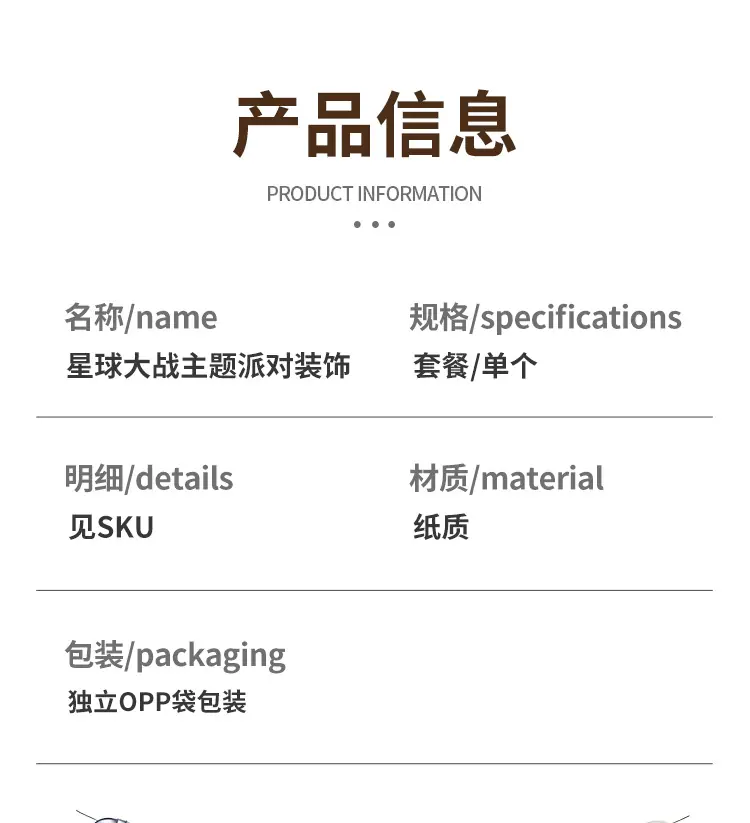 产品信息

PRODUCT INFORMATION

名称/name
星球大战主题派对装饰

规格/specifications
套餐/单个

明细/details
见SKU

材质/material
纸质

包装/packaging
独立OPP袋包装